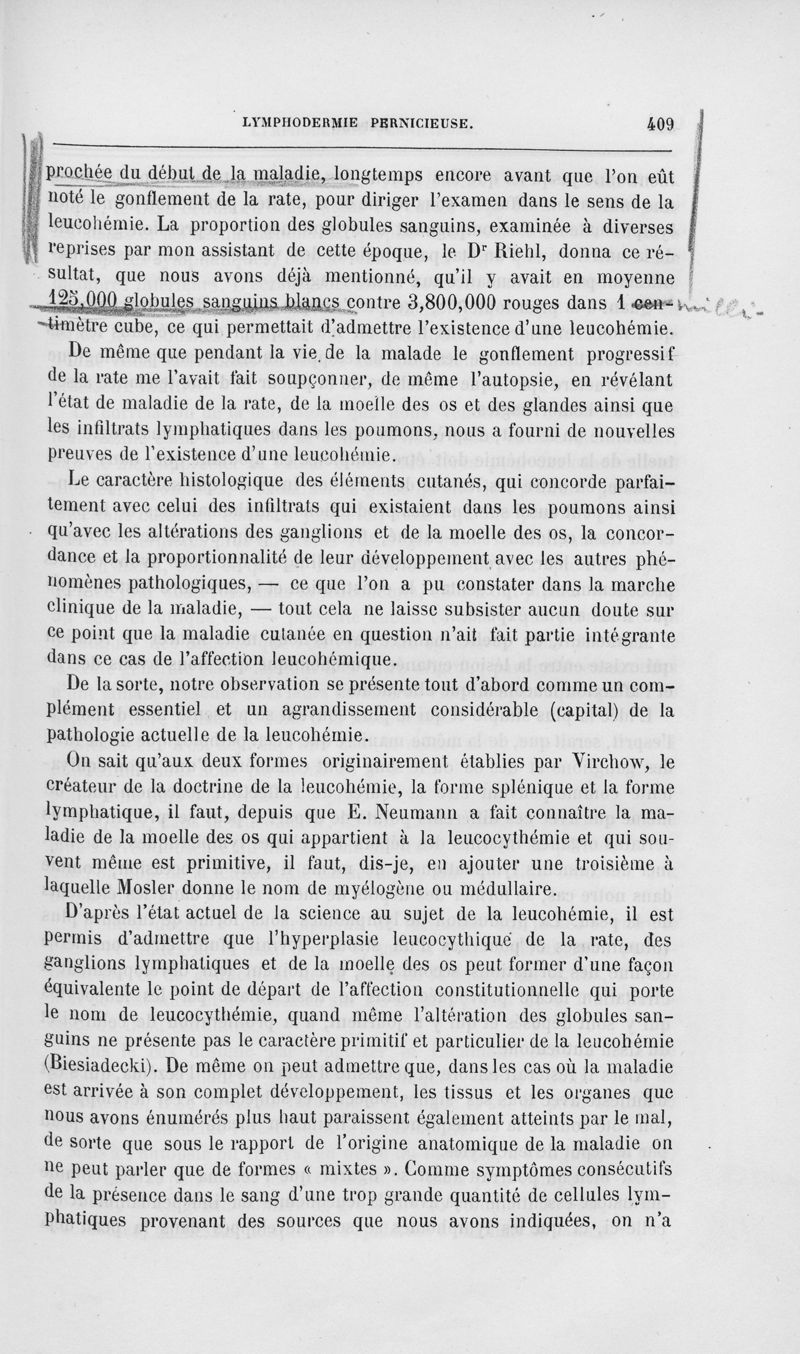 LYMPHODERMIE PERNICIEUSE. 409

prochée du début de la maladie, longtemps encore avant que l'on eût noté le gonflement de la rate, pour diriger l'examen dans le sens de la leucohémie. La proportion des globules sanguins, examinée à diverses reprises par mon assistant de cette époque, le Dr Riehl, donna ce résultat, que nous avons déjà mentionné, qu'il y avait en moyenne 125,000 globules sanguins blancs contre 3,800,000 rouges dans 1 centimètre cube, ce qui permettait d'admettre l'existence d'une leucohémie.

De même que pendant la vie de la malade le gonflement progressif de la rate me l'avait fait soupçonner, de même l'autopsie, en révélant l'état de maladie de la rate, de la moelle des os et des glandes ainsi que les infiltrats lymphatiques dans les poumons, nous a fourni de nouvelles preuves de l'existence d'une leucohémie.

Le caractère histologique des éléments cutanés, qui concorde parfaitement avec celui des infiltrats qui existaient dans les poumons ainsi qu'avec les altérations des ganglions et de la moelle des os, la concordance et la proportionnalité de leur développement avec les autres phénomènes pathologiques, — ce que l'on a pu constater dans la marche clinique de la maladie, — tout cela ne laisse subsister aucun doute sur ce point que la maladie cutanée en question n'ait fait partie intégrante dans ce cas de l'affection leucohémique.

De la sorte, notre observation se présente tout d'abord comme un complément essentiel et un agrandissement considérable (capital) de la pathologie actuelle de la leucohémie.

On sait qu'aux deux formes originairement établies par Virchow, le créateur de la doctrine de la leucohémie, la forme splénique et la forme lymphatique, il faut, depuis que E. Neumann a fait connaître la maladie de la moelle des os qui appartient à la leucocythémie et qui souvent même est primitive, il faut, dis-je, en ajouter une troisième à laquelle Mosler donne le nom de myélogène ou médullaire.

D'après l'état actuel de la science au sujet de la leucohémie, il est permis d'admettre que l'hyperplasie leucocythique de la rate, des ganglions lymphatiques et de la moelle des os peut former d'une façon équivalente le point de départ de l'affection constitutionnelle qui porte le nom de leucocythémie, quand même l'altération des globules sanguins ne présente pas le caractère primitif et particulier de la leucohémie (Biesiadecki). De même on peut admettre que, dans les cas où la maladie est arrivée à son complet développement, les tissus et les organes que nous avons énumérés plus haut paraissent également atteints par le mal, de sorte que sous le rapport de l'origine anatomique de la maladie on ne peut parler que de formes « mixtes ». Comme symptômes consécutifs de la présence dans le sang d'une trop grande quantité de cellules lymphatiques provenant des sources que nous avons indiquées, on n'a